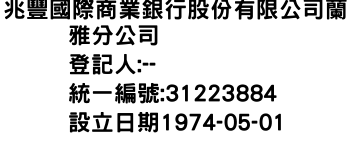 兆豐國際商業銀行股份有限公司蘭雅分公司
登記人:--
統一編號:31223884
設立日期1974-05-01